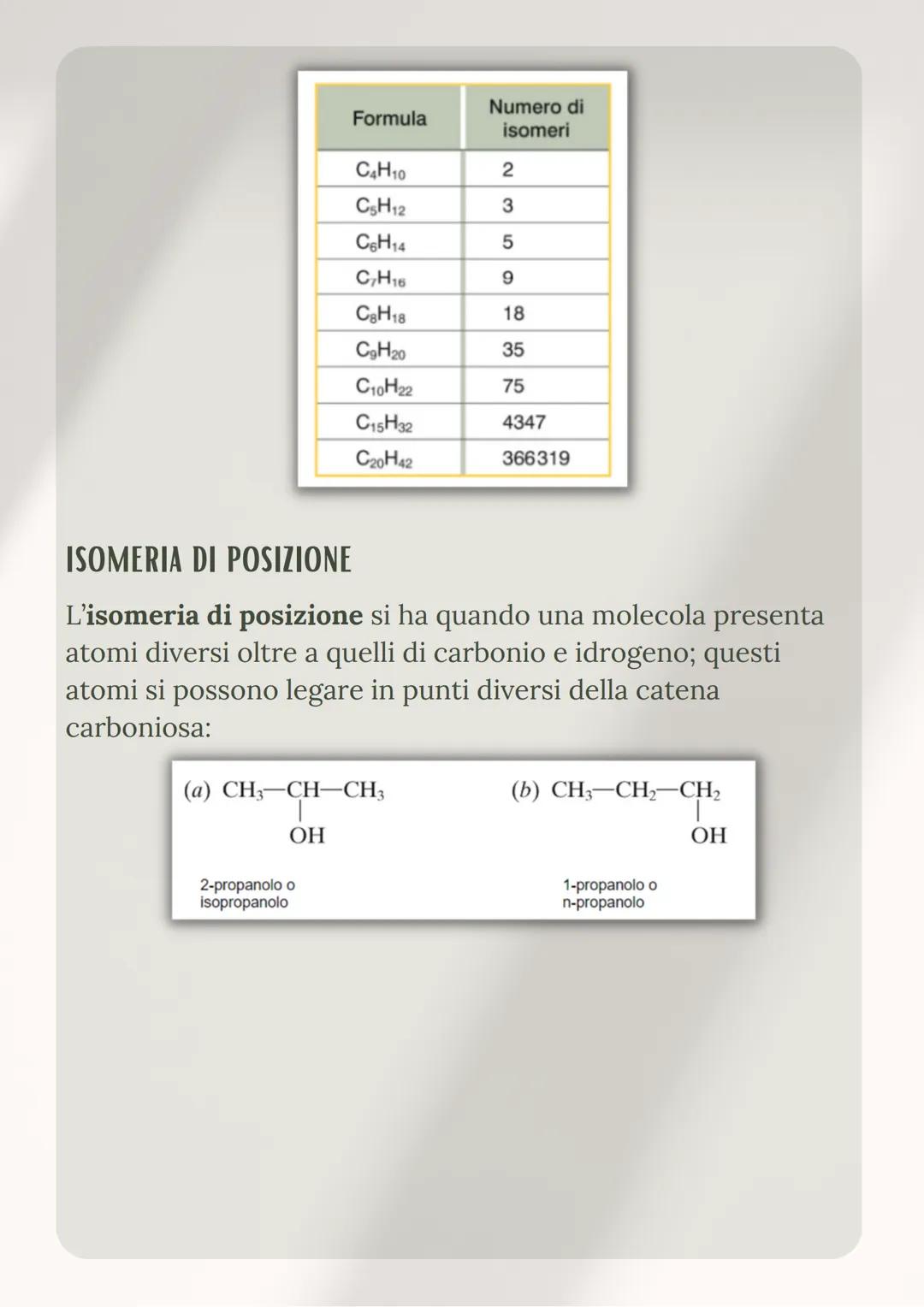 | Formula | Numero di isomeri |
|---|---|
| $C_4H_{10}$ | 2 |
| $C_5H_{12}$ | 3 |
| $C_6H_{14}$ | 5 |
| $C_7H_{16}$ | 9 |
| $C_8H_{18}$ | 18 |
| $C_9H_{20}$ | 35 |
| $C_{10}H_{22}$ | 75 |
| $C_{15}H_{32}$ | 4347 |
| $C_{20}H_{42}$ | 366319 |

ISOMERIA DI POSIZIONE

L'isomeria di posizione si ha quando una molecola presenta atomi diversi oltre a quelli di carbonio e idrogeno; questi atomi si possono legare in punti diversi della catena carboniosa:

(a) $CH_3—CH—CH_3$
OH

2-propanolo o isopropanolo

(b) $CH_3—CH_2—CH_2$
OH

1-propanolo o n-propanolo